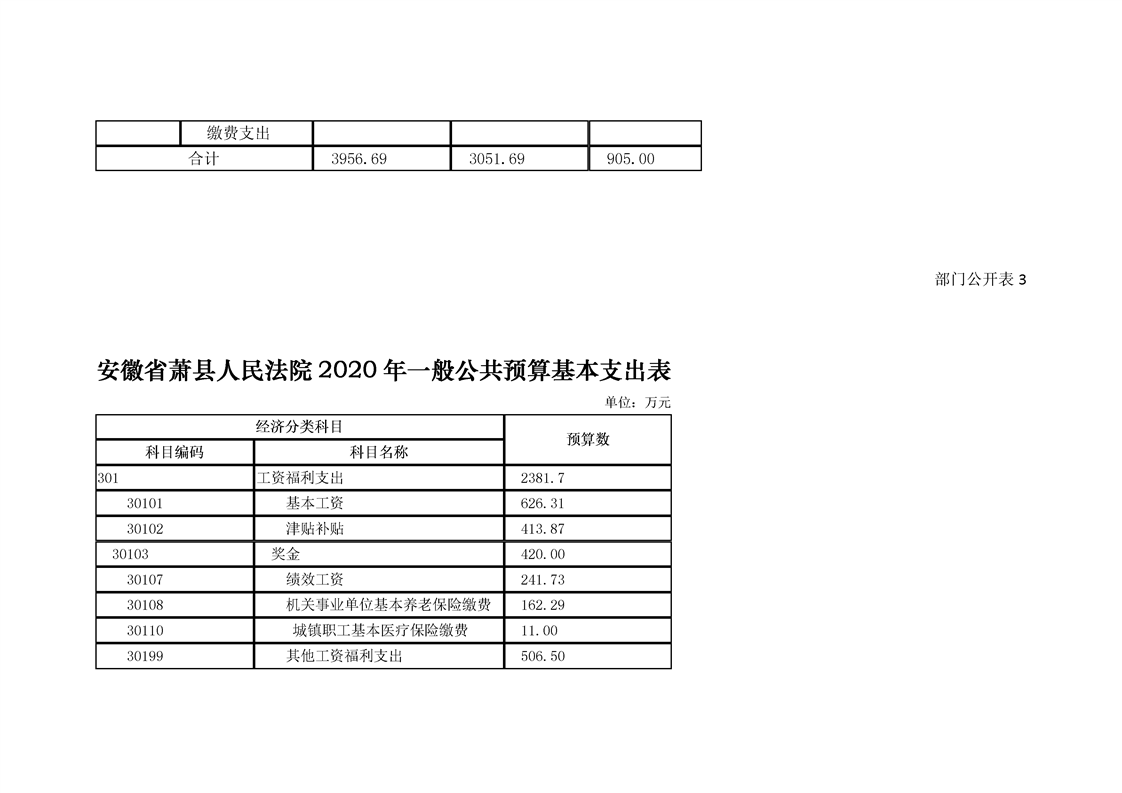 | | 缴费支出 | | | |
|---|---|---|---|---|
| 合计 | | 3956.69 | 3051.69 | 905.00 |

部门公开表 3

安徽省萧县人民法院 2020 年一般公共预算基本支出表

单位：万元

| 经济分类科目 | | 预算数 |
|---|---|---|
| 科目编码 | 科目名称 | |
| 301 | 工资福利支出 | 2381.7 |
| 30101 | 基本工资 | 626.31 |
| 30102 | 津贴补贴 | 413.87 |
| 30103 | 奖金 | 420.00 |
| 30107 | 绩效工资 | 241.73 |
| 30108 | 机关事业单位基本养老保险缴费 | 162.29 |
| 30110 | 城镇职工基本医疗保险缴费 | 11.00 |
| 30199 | 其他工资福利支出 | 506.50 |